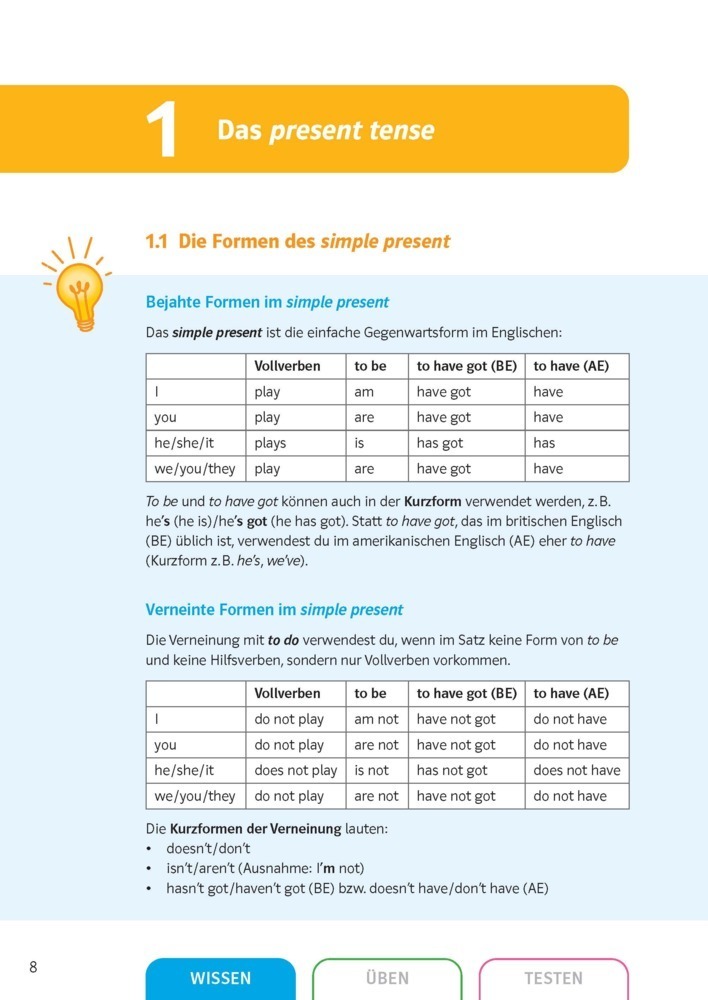 1 Das present tense

1.1 Die Formen des simple present

Bejahte Formen im simple present

Das simple present ist die einfache Gegenwartsform im Englischen:

| | Vollverben | to be | to have got (BE) | to have (AE) |
|---|---|---|---|---|
| I | play | am | have got | have |
| you | play | are | have got | have |
| he/she/it | plays | is | has got | has |
| we/you/they | play | are | have got | have |

To be und to have got können auch in der Kurzform verwendet werden, z. B. he's (he is)/he's got (he has got). Statt to have got, das im britischen Englisch (BE) üblich ist, verwendest du im amerikanischen Englisch (AE) eher to have (Kurzform z. B. he's, we've).

Verneinte Formen im simple present

Die Verneinung mit to do verwendest du, wenn im Satz keine Form von to be und keine Hilfsverben, sondern nur Vollverben vorkommen.

| | Vollverben | to be | to have got (BE) | to have (AE) |
|---|---|---|---|---|
| I | do not play | am not | have not got | do not have |
| you | do not play | are not | have not got | do not have |
| he/she/it | does not play | is not | has not got | does not have |
| we/you/they | do not play | are not | have not got | do not have |

Die Kurzformen der Verneinung lauten:
• doesn't/don't
• isn't/aren't (Ausnahme: I'm not)
• hasn't got/haven't got (BE) bzw. doesn't have/don't have (AE)

8

WISSEN ÜBEN TESTEN